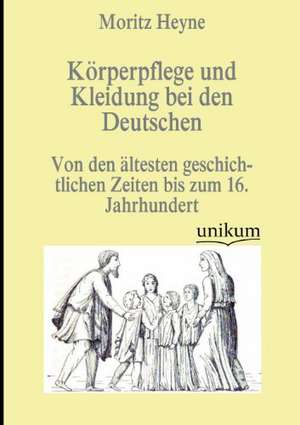 Moritz Heyne

Körperpflege und Kleidung bei den Deutschen

Von den ältesten geschichtlichen Zeiten bis zum 16. Jahrhundert

unikum